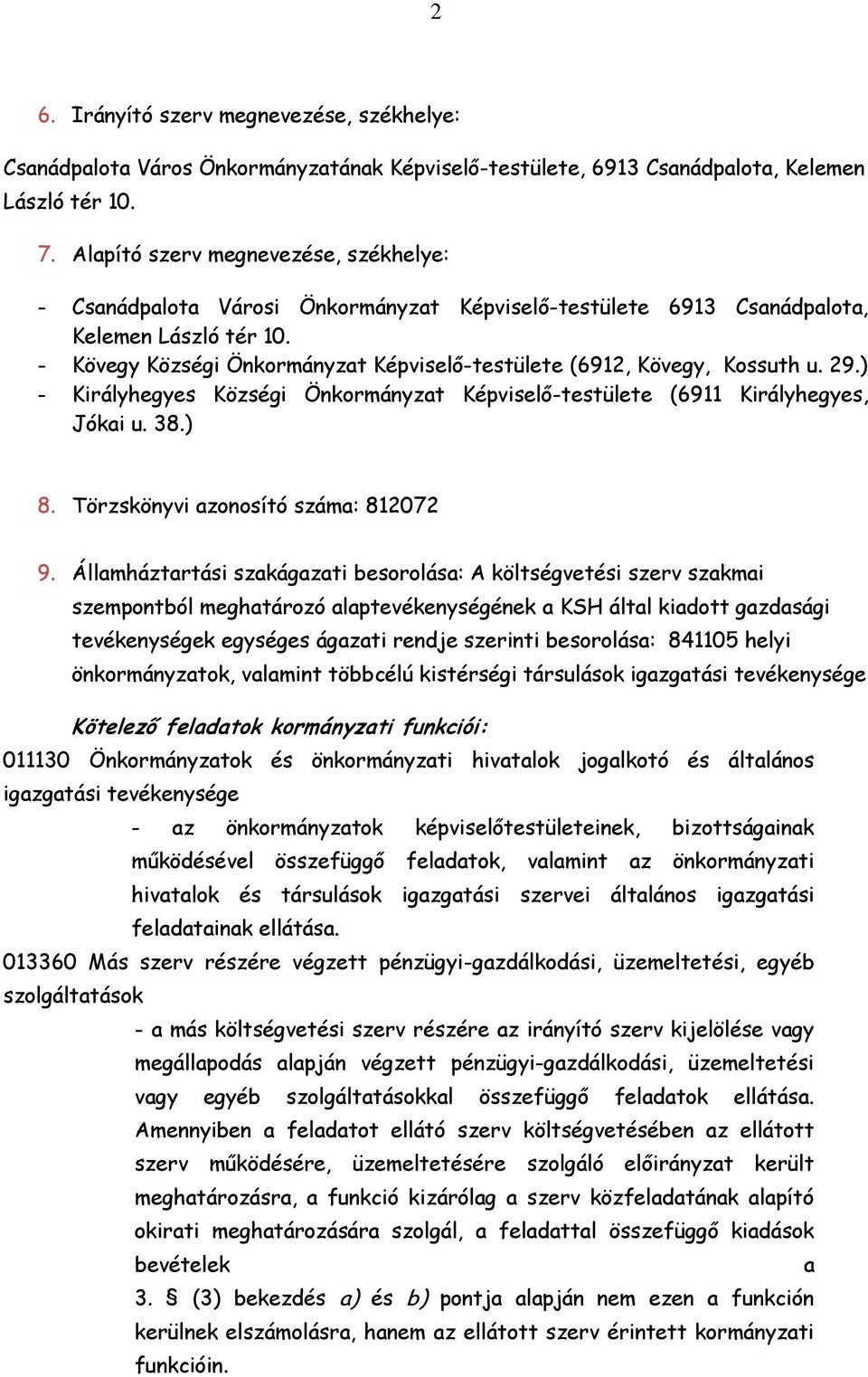 2

6. Irányító szerv megnevezése, székhelye:

Csanádpalota Város Önkormányzatának Képviselő-testülete, 6913 Csanádpalota, Kelemen László tér 10.

7. Alapító szerv megnevezése, székhelye:

- Csanádpalota Városi Önkormányzat Képviselő-testülete 6913 Csanádpalota, Kelemen László tér 10.
- Kövegy Községi Önkormányzat Képviselő-testülete (6912, Kövegy, Kossuth u. 29.)
- Királyhegyes Községi Önkormányzat Képviselő-testülete (6911 Királyhegyes, Jókai u. 38.)

8. Törzskönyvi azonosító száma: 812072

9. Államháztartási szakágazati besorolása: A költségvetési szerv szakmai szempontból meghatározó alaptevékenységének a KSH által kiadott gazdasági tevékenységek egységes ágazati rendje szerinti besorolása: 841105 helyi önkormányzatok, valamint többcélú kistérségi társulások igazgatási tevékenysége

Kötelező feladatok kormányzati funkciói:

011130 Önkormányzatok és önkormányzati hivatalok jogalkotó és általános igazgatási tevékenysége

- az önkormányzatok képviselőtestületeinek, bizottságainak működésével összefüggő feladatok, valamint az önkormányzati hivatalok és társulások igazgatási szervei általános igazgatási feladatainak ellátása.

013360 Más szerv részére végzett pénzügyi-gazdálkodási, üzemeltetési, egyéb szolgáltatások

- a más költségvetési szerv részére az irányító szerv kijelölése vagy megállapodás alapján végzett pénzügyi-gazdálkodási, üzemeltetési vagy egyéb szolgáltatásokkal összefüggő feladatok ellátása. Amennyiben a feladatot ellátó szerv költségvetésében az ellátott szerv működésére, üzemeltetésére szolgáló előirányzat került meghatározásra, a funkció kizárólag a szerv közfeladatának alapító okirati meghatározására szolgál, a feladattal összefüggő kiadások bevételek a 3. § (3) bekezdés a) és b) pontja alapján nem ezen a funkción kerülnek elszámolásra, hanem az ellátott szerv érintett kormányzati funkcióin.